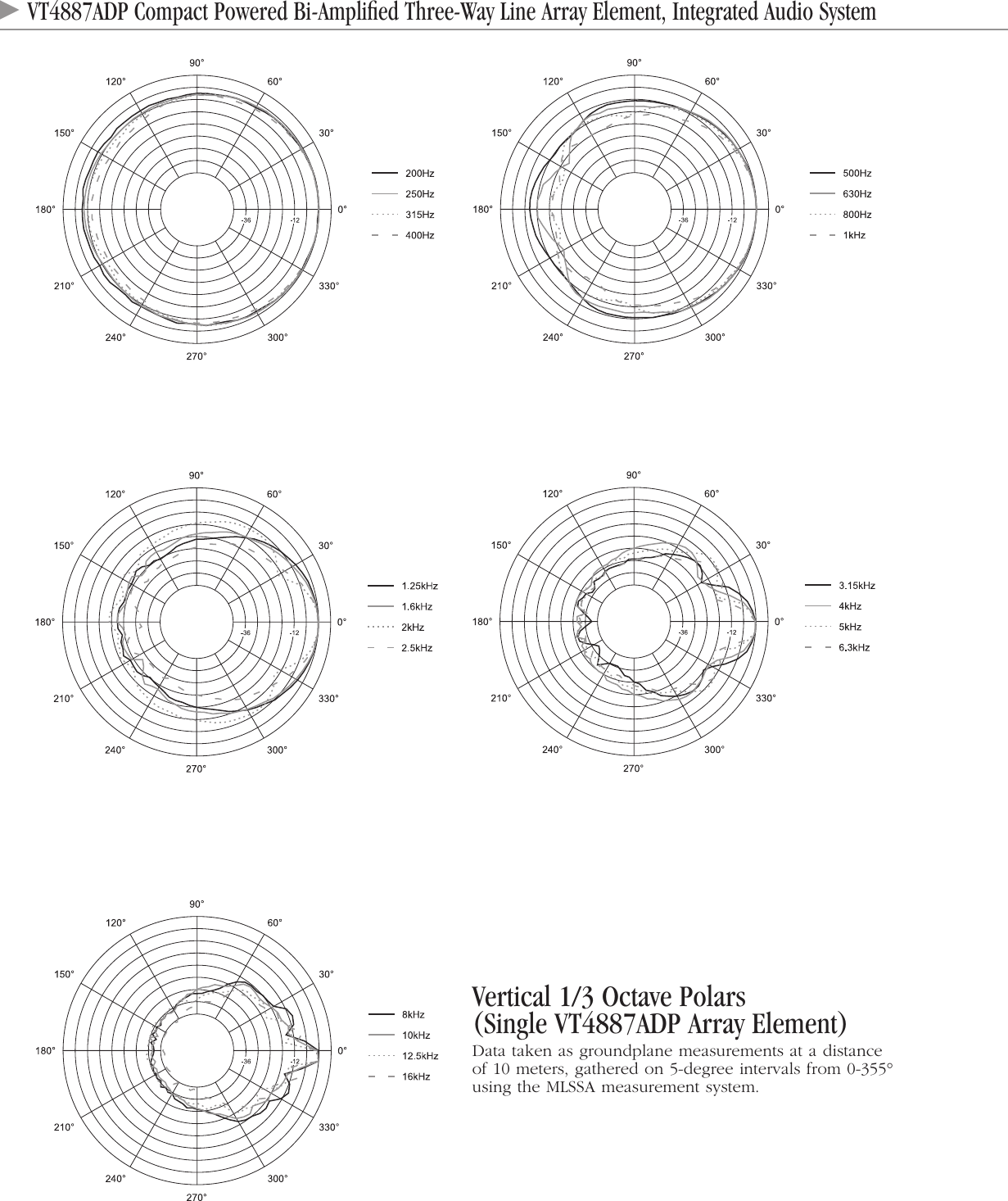 VT4887ADP Compact Powered Bi-Amplified Three-Way Line Array Element, Integrated Audio System

90°
120°
60°
150°
30°
180°
0°
210°
330°
240°
300°
270°
-36
-12
200Hz
250Hz
315Hz
400Hz

90°
120°
60°
150°
30°
180°
0°
210°
330°
240°
300°
270°
-36
-12
500Hz
630Hz
800Hz
1kHz

90°
120°
60°
150°
30°
180°
0°
210°
330°
240°
300°
270°
-36
-12
1.25kHz
1.6kHz
2kHz
2.5kHz

90°
120°
60°
150°
30°
180°
0°
210°
330°
240°
300°
270°
-36
-12
3.15kHz
4kHz
5kHz
6.3kHz

90°
120°
60°
150°
30°
180°
0°
210°
330°
240°
300°
270°
-36
-12
8kHz
10kHz
12.5kHz
16kHz

Vertical 1/3 Octave Polars (Single VT4887ADP Array Element)

Data taken as groundplane measurements at a distance of 10 meters, gathered on 5-degree intervals from 0-355° using the MLSSA measurement system.